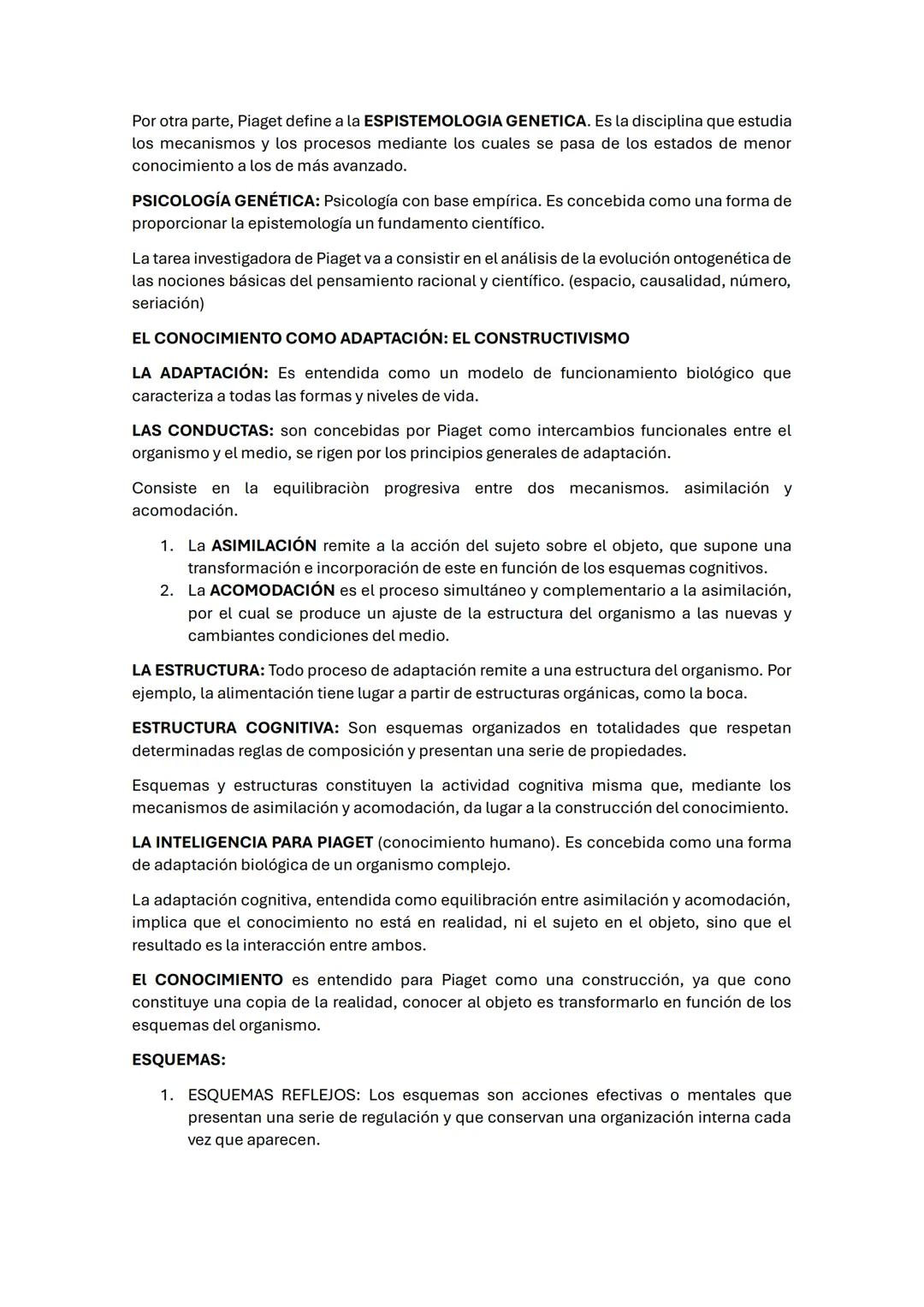 Por otra parte, Piaget define a la ESPISTEMOLOGIA GENETICA. Es la disciplina que estudia los mecanismos y los procesos mediante los cuales se pasa de los estados de menor conocimiento a los de más avanzado.

PSICOLOGÍA GENÉTICA: Psicología con base empírica. Es concebida como una forma de proporcionar la epistemología un fundamento científico.

La tarea investigadora de Piaget va a consistir en el análisis de la evolución ontogenética de las nociones básicas del pensamiento racional y científico. (espacio, causalidad, número, seriación)

EL CONOCIMIENTO COMO ADAPTACIÓN: EL CONSTRUCTIVISMO

LA ADAPTACIÓN: Es entendida como un modelo de funcionamiento biológico que caracteriza a todas las formas y niveles de vida.

LAS CONDUCTAS: son concebidas por Piaget como intercambios funcionales entre el organismo y el medio, se rigen por los principios generales de adaptación.

Consiste en la equilibraciòn progresiva entre dos mecanismos. asimilación y acomodación.

1. La ASIMILACIÓN remite a la acción del sujeto sobre el objeto, que supone una transformación e incorporación de este en función de los esquemas cognitivos.
2. La ACOMODACIÓN es el proceso simultáneo y complementario a la asimilación, por el cual se produce un ajuste de la estructura del organismo a las nuevas y cambiantes condiciones del medio.

LA ESTRUCTURA: Todo proceso de adaptación remite a una estructura del organismo. Por ejemplo, la alimentación tiene lugar a partir de estructuras orgánicas, como la boca.

ESTRUCTURA COGNITIVA: Son esquemas organizados en totalidades que respetan determinadas reglas de composición y presentan una serie de propiedades.

Esquemas y estructuras constituyen la actividad cognitiva misma que, mediante los mecanismos de asimilación y acomodación, da lugar a la construcción del conocimiento.

LA INTELIGENCIA PARA PIAGET (conocimiento humano). Es concebida como una forma de adaptación biológica de un organismo complejo.

La adaptación cognitiva, entendida como equilibración entre asimilación y acomodación, implica que el conocimiento no está en realidad, ni el sujeto en el objeto, sino que el resultado es la interacción entre ambos.

El CONOCIMIENTO es entendido para Piaget como una construcción, ya que cono constituye una copia de la realidad, conocer al objeto es transformarlo en función de los esquemas del organismo.

ESQUEMAS:

1. ESQUEMAS REFLEJOS: Los esquemas son acciones efectivas o mentales que presentan una serie de regulación y que conservan una organización interna cada vez que aparecen.